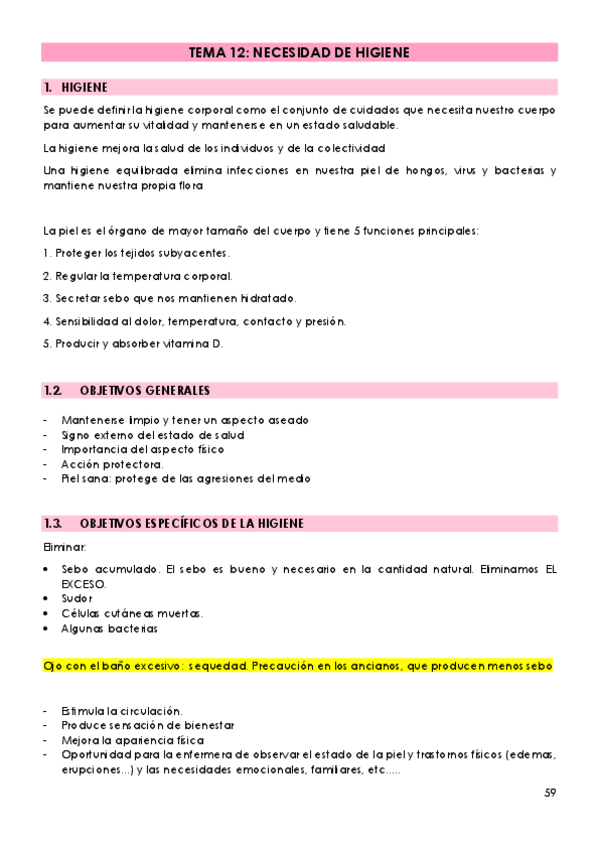 TEMA 12: NECESIDAD DE HIGIENE

1. HIGIENE

Se puede definir la higiene corporal como el conjunto de cuidados que necesita nuestro cuerpo para aumentar su vitalidad y mantenerse en un estado saludable.

La higiene mejora la salud de los individuos y de la colectividad

Una higiene equilibrada elimina infecciones en nuestra piel de hongos, virus y bacterias y mantiene nuestra propia flora

La piel es el órgano de mayor tamaño del cuerpo y tiene 5 funciones principales:

1. Proteger los tejidos subyacentes.

2. Regular la temperatura corporal.

3. Secretar sebo que nos mantienen hidratado.

4. Sensibilidad al dolor, temperatura, contacto y presión.

5. Producir y absorber vitamina D.

1.2. OBJETIVOS GENERALES

- Mantenerse limpio y tener un aspecto aseado
- Signo externo del estado de salud
- Importancia del aspecto físico
- Acción protectora.
- Piel sana: protege de las agresiones del medio

1.3. OBJETIVOS ESPECÍFICOS DE LA HIGIENE

Eliminar:

• Sebo acumulado. El sebo es bueno y necesario en la cantidad natural. Eliminamos EL EXCESO.
• Sudor
• Células cutáneas muertas.
• Algunas bacterias

Ojo con el baño excesivo: sequedad. Precaución en los ancianos, que producen menos sebo

- Estimula la circulación.
- Produce sensación de bienestar
- Mejora la apariencia física
- Oportunidad para la enfermera de observar el estado de la piel y trastornos físicos (edemas, erupciones...) y las necesidades emocionales, familiares, etc.....

59